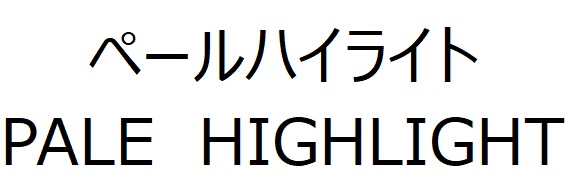 ペールハイライト
PALE HIGHLIGHT